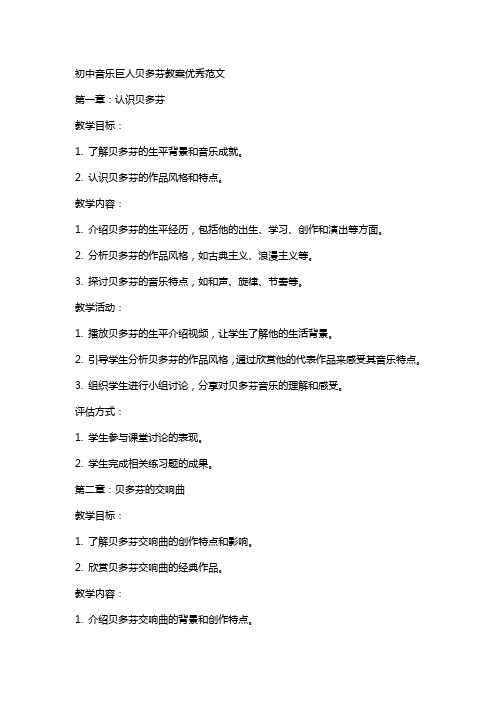 初中音乐巨人贝多芬教案优秀范文

第一章：认识贝多芬

教学目标：

1. 了解贝多芬的生平背景和音乐成就。

2. 认识贝多芬的作品风格和特点。

教学内容：

1. 介绍贝多芬的生平经历，包括他的出生、学习、创作和演出等方面。

2. 分析贝多芬的作品风格，如古典主义、浪漫主义等。

3. 探讨贝多芬的音乐特点，如和声、旋律、节奏等。

教学活动：

1. 播放贝多芬的生平介绍视频，让学生了解他的生活背景。

2. 引导学生分析贝多芬的作品风格，通过欣赏他的代表作品来感受其音乐特点。

3. 组织学生进行小组讨论，分享对贝多芬音乐的理解和感受。

评估方式：

1. 学生参与课堂讨论的表现。

2. 学生完成相关练习题的成果。

第二章：贝多芬的交响曲

教学目标：

1. 了解贝多芬交响曲的创作特点和影响。

2. 欣赏贝多芬交响曲的经典作品。

教学内容：

1. 介绍贝多芬交响曲的背景和创作特点。